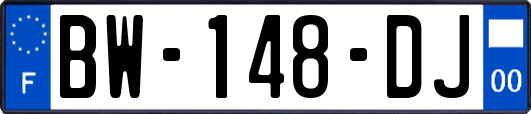 F

BW-148-DJ

00